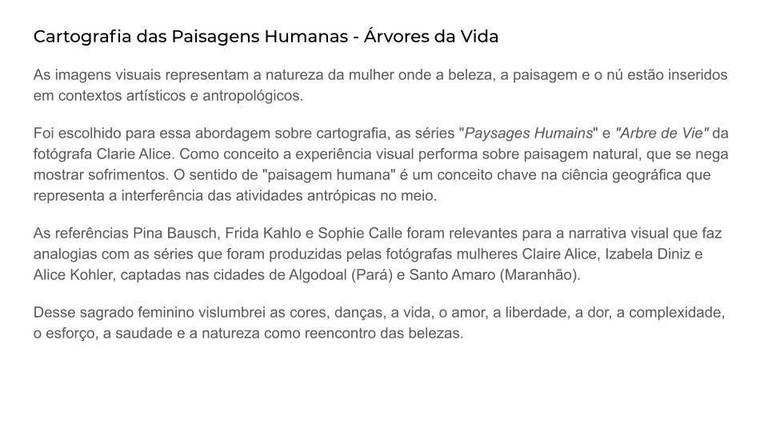 Cartografia das Paisagens Humanas - Árvores da Vida

As imagens visuais representam a natureza da mulher onde a beleza, a paisagem e o nú estão inseridos em contextos artísticos e antropológicos.

Foi escolhido para essa abordagem sobre cartografia, as séries "Paysages Humains" e "Arbre de Vie" da fotógrafa Clarie Alice. Como conceito a experiência visual performa sobre paisagem natural, que se nega mostrar sofrimentos. O sentido de "paisagem humana" é um conceito chave na ciência geográfica que representa a interferência das atividades antrópicas no meio.

As referências Pina Bausch, Frida Kahlo e Sophie Calle foram relevantes para a narrativa visual que faz analogias com as séries que foram produzidas pelas fotógrafas mulheres Claire Alice, Izabela Diniz e Alice Kohler, captadas nas cidades de Algodoal (Pará) e Santo Amaro (Maranhão).

Desse sagrado feminino vislumbrei as cores, danças, a vida, o amor, a liberdade, a dor, a complexidade, o esforço, a saudade e a natureza como reencontro das belezas.